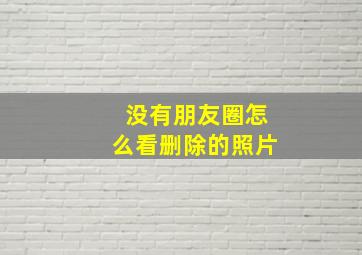 没有朋友圈怎么看删除的照片